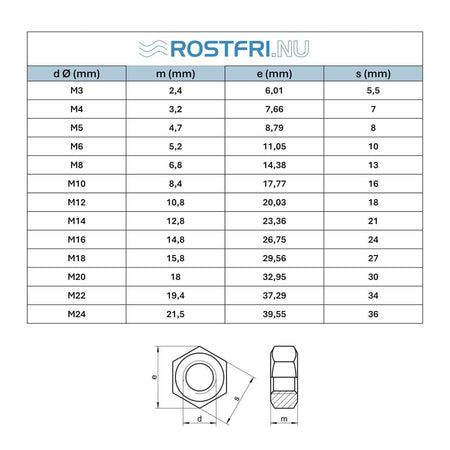 ROSTFRI.NU

| d Ø (mm) | m (mm) | e (mm) | s (mm) |
|---|---|---|---|
| M3 | 2,4 | 6,01 | 5,5 |
| M4 | 3,2 | 7,66 | 7 |
| M5 | 4,7 | 8,79 | 8 |
| M6 | 5,2 | 11,05 | 10 |
| M8 | 6,8 | 14,38 | 13 |
| M10 | 8,4 | 17,77 | 16 |
| M12 | 10,8 | 20,03 | 18 |
| M14 | 12,8 | 23,36 | 21 |
| M16 | 14,8 | 26,75 | 24 |
| M18 | 15,8 | 29,56 | 27 |
| M20 | 18 | 32,95 | 30 |
| M22 | 19,4 | 37,29 | 34 |
| M24 | 21,5 | 39,55 | 36 |

e
s
d
m